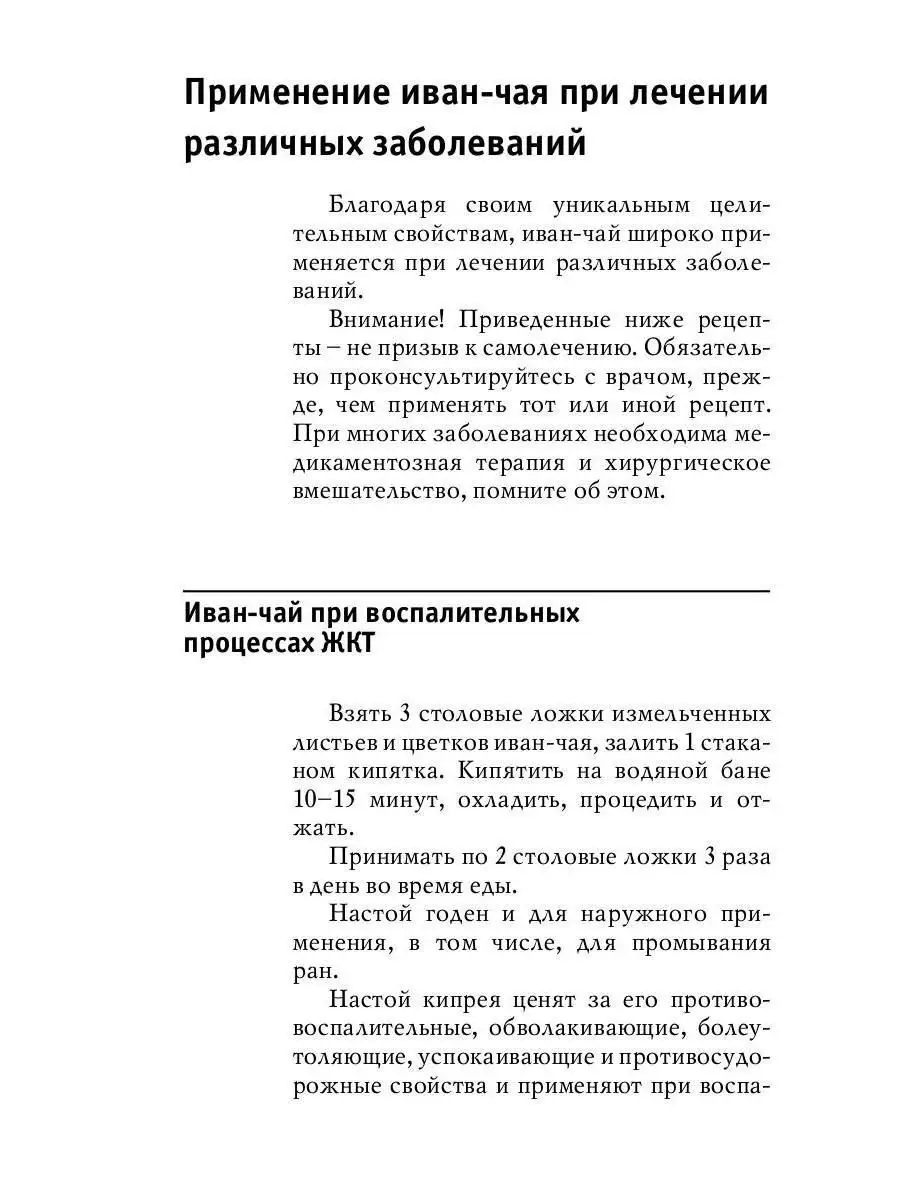 Применение иван-чая при лечении различных заболеваний

Благодаря своим уникальным целительным свойствам, иван-чай широко применяется при лечении различных заболеваний.

Внимание! Приведенные ниже рецепты – не призыв к самолечению. Обязательно проконсультируйтесь с врачом, прежде, чем применять тот или иной рецепт. При многих заболеваниях необходима медикаментозная терапия и хирургическое вмешательство, помните об этом.

Иван-чай при воспалительных процессах ЖКТ

Взять 3 столовые ложки измельченных листьев и цветков иван-чая, залить 1 стаканом кипятка. Кипятить на водяной бане 10–15 минут, охладить, процедить и отжать.

Принимать по 2 столовые ложки 3 раза в день во время еды.

Настой годен и для наружного применения, в том числе, для промывания ран.

Настой кипрея ценят за его противовоспалительные, обволакивающие, болеутоляющие, успокаивающие и противосудорожные свойства и применяют при воспа-